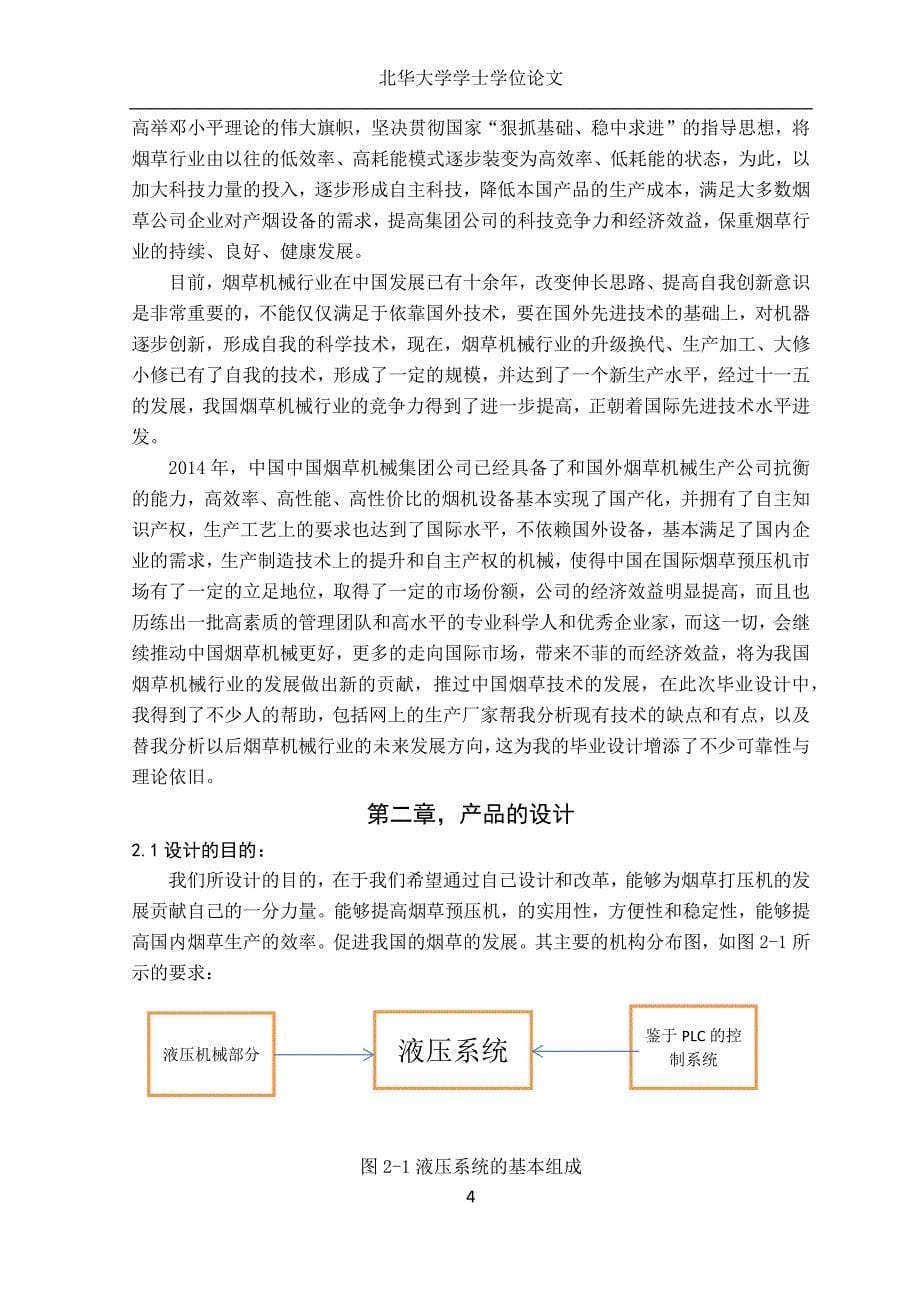 北华大学学士学位论文

高举邓小平理论的伟大旗帜，坚决贯彻国家“狠抓基础、稳中求进”的指导思想，将烟草行业由以往的低效率、高耗能模式逐步装变为高效率、低耗能的状态，为此，以加大科技力量的投入，逐步形成自主科技，降低本国产品的生产成本，满足大多数烟草公司企业对产烟设备的需求，提高集团公司的科技竞争力和经济效益，保重烟草行业的持续、良好、健康发展。

目前，烟草机械行业在中国发展已有十余年，改变伸长思路、提高自我创新意识是非常重要的，不能仅仅满足于依靠国外技术，要在国外先进技术的基础上，对机器逐步创新，形成自我的科学技术，现在，烟草机械行业的升级换代、生产加工、大修小修已有了自我的技术，形成了一定的规模，并达到了一个新生产水平，经过十一五的发展，我国烟草机械行业的竞争力得到了进一步提高，正朝着国际先进技术水平进发。

2014 年，中国中国烟草机械集团公司已经具备了和国外烟草机械生产公司抗衡的能力，高效率、高性能、高性价比的烟机设备基本实现了国产化，并拥有了自主知识产权，生产工艺上的要求也达到了国际水平，不依赖国外设备，基本满足了国内企业的需求，生产制造技术上的提升和自主产权的机械，使得中国在国际烟草预压机市场有了一定的立足地位，取得了一定的市场份额，公司的经济效益明显提高，而且也历练出一批高素质的管理团队和高水平的专业科学人和优秀企业家，而这一切，会继续推动中国烟草机械更好，更多的走向国际市场，带来不菲的而经济效益，将为我国烟草机械行业的发展做出新的贡献，推过中国烟草技术的发展，在此次毕业设计中，我得到了不少人的帮助，包括网上的生产厂家帮我分析现有技术的缺点和有点，以及替我分析以后烟草机械行业的未来发展方向，这为我的毕业设计增添了不少可靠性与理论依旧。

第二章，产品的设计

2.1 设计的目的：

我们所设计的目的，在于我们希望通过自己设计和改革，能够为烟草打压机的发展贡献自己的一分力量。能够提高烟草预压机，的实用性，方便性和稳定性，能够提高国内烟草生产的效率。促进我国的烟草的发展。其主要的机构分布图，如图 2-1 所示的要求：

液压机械部分

液压系统

鉴于 PLC 的控制系统

图 2-1 液压系统的基本组成

4